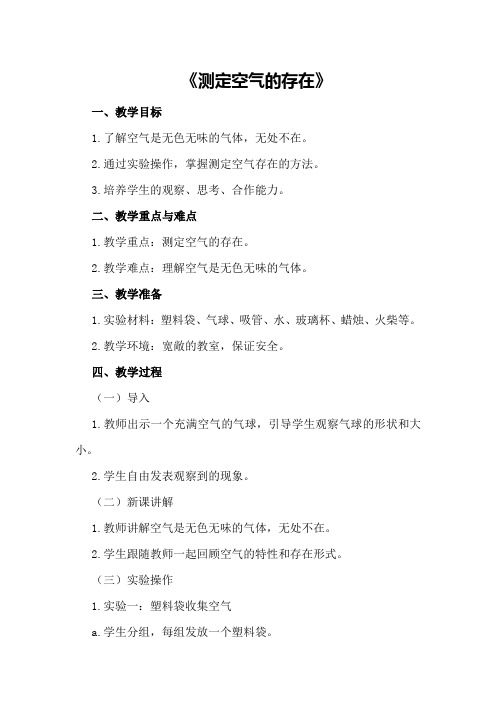 《测定空气的存在》

一、教学目标

1.了解空气是无色无味的气体，无处不在。

2.通过实验操作，掌握测定空气存在的方法。

3.培养学生的观察、思考、合作能力。

二、教学重点与难点

1.教学重点：测定空气的存在。

2.教学难点：理解空气是无色无味的气体。

三、教学准备

1.实验材料：塑料袋、气球、吸管、水、玻璃杯、蜡烛、火柴等。

2.教学环境：宽敞的教室，保证安全。

四、教学过程

（一）导入

1.教师出示一个充满空气的气球，引导学生观察气球的形状和大小。

2.学生自由发表观察到的现象。

（二）新课讲解

1.教师讲解空气是无色无味的气体，无处不在。

2.学生跟随教师一起回顾空气的特性和存在形式。

（三）实验操作

1.实验一：塑料袋收集空气

a.学生分组，每组发放一个塑料袋。